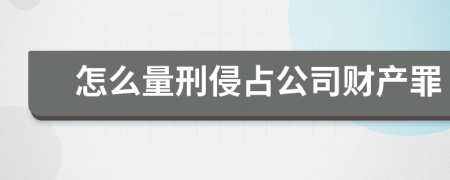 怎么量刑侵占公司财产罪